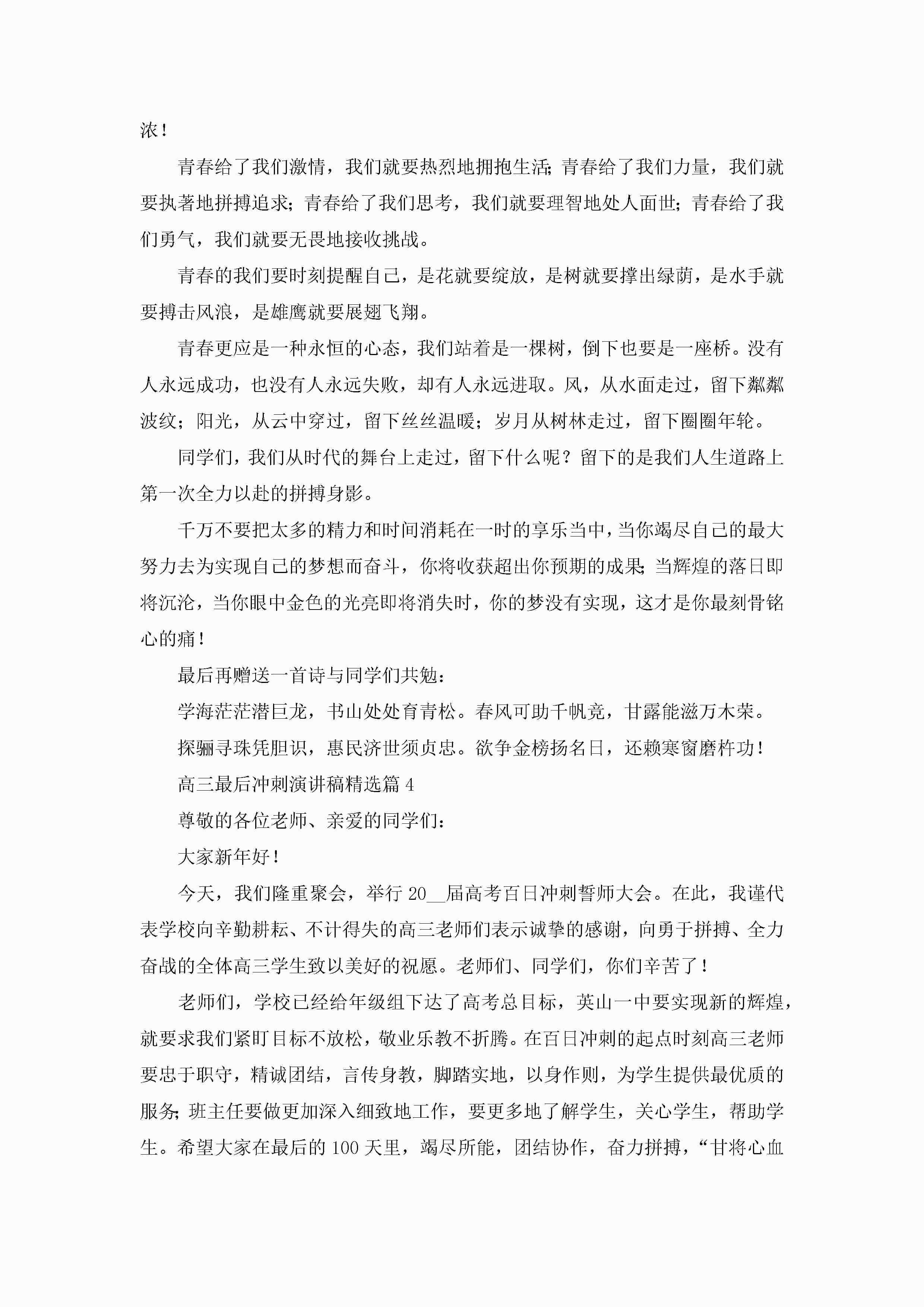 浓！

青春给了我们激情，我们就要热烈地拥抱生活；青春给了我们力量，我们就要执著地拼搏追求；青春给了我们思考，我们就要理智地处人面世；青春给了我们勇气，我们就要无畏地接收挑战。

青春的我们要时刻提醒自己，是花就要绽放，是树就要撑出绿荫，是水手就要搏击风浪，是雄鹰就要展翅飞翔。

青春更应是一种永恒的心态，我们站着是一棵树，倒下也要是一座桥。没有人永远成功，也没有人永远失败，却有人永远进取。风，从水面走过，留下粼粼波纹；阳光，从云中穿过，留下丝丝温暖；岁月从树林走过，留下圈圈年轮。

同学们，我们从时代的舞台上走过，留下什么呢？留下的是我们人生道路上第一次全力以赴的拼搏身影。

千万不要把太多的精力和时间消耗在一时的享乐当中，当你竭尽自己的最大努力去为实现自己的梦想而奋斗，你将收获超出你预期的成果；当辉煌的落日即将沉沦，当你眼中金色的光亮即将消失时，你的梦没有实现，这才是你最刻骨铭心的痛！

最后再赠送一首诗与同学们共勉：

学海茫茫潜巨龙，书山处处育青松。春风可助千帆竞，甘露能滋万木荣。

探骊寻珠凭胆识，惠民济世须贞忠。欲争金榜扬名日，还赖寒窗磨杵功！

高三最后冲刺演讲稿精选篇 4

尊敬的各位老师、亲爱的同学们：

大家新年好！

今天，我们隆重聚会，举行 20__届高考百日冲刺誓师大会。在此，我谨代表学校向辛勤耕耘、不计得失的高三老师们表示诚挚的感谢，向勇于拼搏、全力奋战的全体高三学生致以美好的祝愿。老师们、同学们，你们辛苦了！

老师们，学校已经给年级组下达了高考总目标，英山一中要实现新的辉煌，就要求我们紧盯目标不放松，敬业乐教不折腾。在百日冲刺的起点时刻高三老师要忠于职守，精诚团结，言传身教，脚踏实地，以身作则，为学生提供最优质的服务；班主任要做更加深入细致地工作，要更多地了解学生，关心学生，帮助学生。希望大家在最后的 100 天里，竭尽所能，团结协作，奋力拼搏，“甘将心血